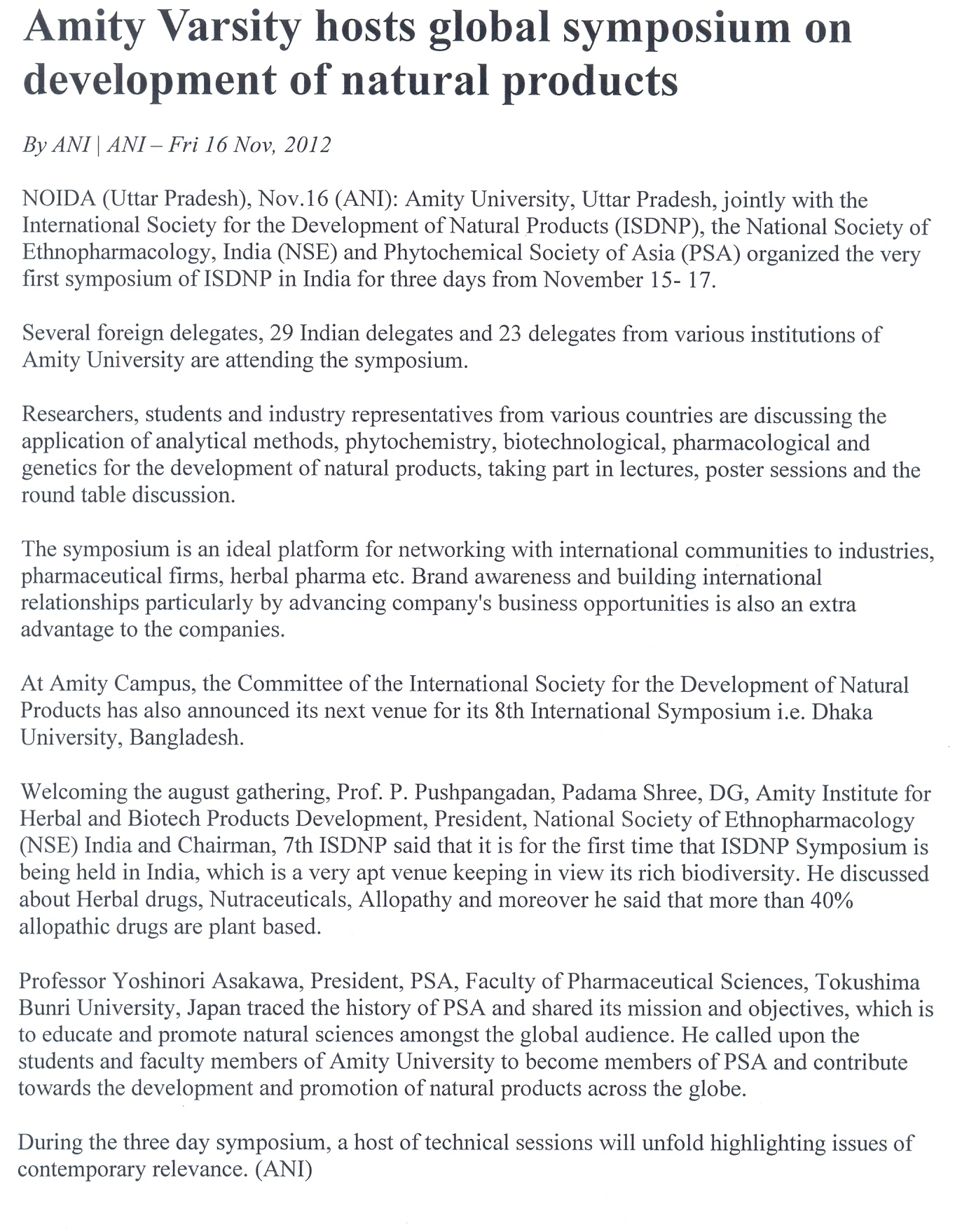 Amity Varsity hosts global symposium on development of natural products

By ANI | ANI – Fri 16 Nov, 2012

NOIDA (Uttar Pradesh), Nov.16 (ANI): Amity University, Uttar Pradesh, jointly with the International Society for the Development of Natural Products (ISDNP), the National Society of Ethnopharmacology, India (NSE) and Phytochemical Society of Asia (PSA) organized the very first symposium of ISDNP in India for three days from November 15- 17.

Several foreign delegates, 29 Indian delegates and 23 delegates from various institutions of Amity University are attending the symposium.

Researchers, students and industry representatives from various countries are discussing the application of analytical methods, phytochemistry, biotechnological, pharmacological and genetics for the development of natural products, taking part in lectures, poster sessions and the round table discussion.

The symposium is an ideal platform for networking with international communities to industries, pharmaceutical firms, herbal pharma etc. Brand awareness and building international relationships particularly by advancing company's business opportunities is also an extra advantage to the companies.

At Amity Campus, the Committee of the International Society for the Development of Natural Products has also announced its next venue for its 8th International Symposium i.e. Dhaka University, Bangladesh.

Welcoming the august gathering, Prof. P. Pushpangadan, Padama Shree, DG, Amity Institute for Herbal and Biotech Products Development, President, National Society of Ethnopharmacology (NSE) India and Chairman, 7th ISDNP said that it is for the first time that ISDNP Symposium is being held in India, which is a very apt venue keeping in view its rich biodiversity. He discussed about Herbal drugs, Nutraceuticals, Allopathy and moreover he said that more than 40% allopathic drugs are plant based.

Professor Yoshinori Asakawa, President, PSA, Faculty of Pharmaceutical Sciences, Tokushima Bunri University, Japan traced the history of PSA and shared its mission and objectives, which is to educate and promote natural sciences amongst the global audience. He called upon the students and faculty members of Amity University to become members of PSA and contribute towards the development and promotion of natural products across the globe.

During the three day symposium, a host of technical sessions will unfold highlighting issues of contemporary relevance. (ANI)